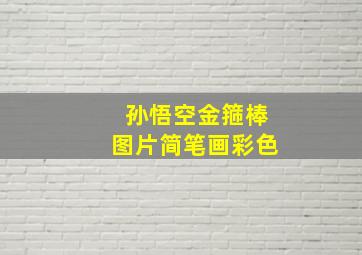 孙悟空金箍棒
图片简笔画彩色